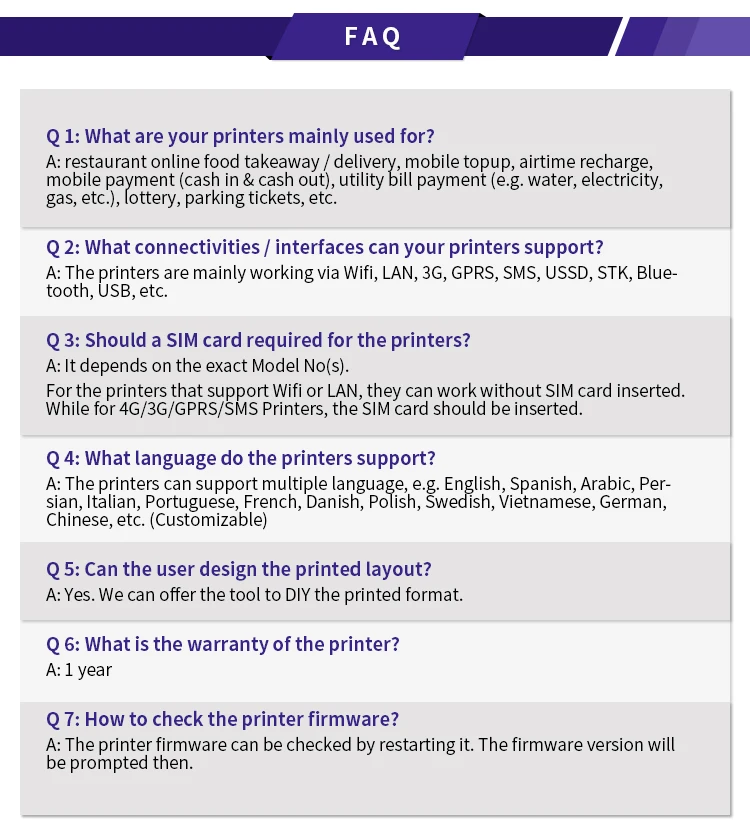 FAQ

Q 1: What are your printers mainly used for?
A: restaurant online food takeaway / delivery, mobile topup, airtime recharge, mobile payment (cash in & cash out), utility bill payment (e.g. water, electricity, gas, etc.), lottery, parking tickets, etc.

Q 2: What connectivities / interfaces can your printers support?
A: The printers are mainly working via Wifi, LAN, 3G, GPRS, SMS, USSD, STK, Bluetooth, USB, etc.

Q 3: Should a SIM card required for the printers?
A: It depends on the exact Model No(s).
For the printers that support Wifi or LAN, they can work without SIM card inserted. While for 4G/3G/GPRS/SMS Printers, the SIM card should be inserted.

Q 4: What language do the printers support?
A: The printers can support multiple language, e.g. English, Spanish, Arabic, Persian, Italian, Portuguese, French, Danish, Polish, Swedish, Vietnamese, German, Chinese, etc. (Customizable)

Q 5: Can the user design the printed layout?
A: Yes. We can offer the tool to DIY the printed format.

Q 6: What is the warranty of the printer?
A: 1 year

Q 7: How to check the printer firmware?
A: The printer firmware can be checked by restarting it. The firmware version will be prompted then.